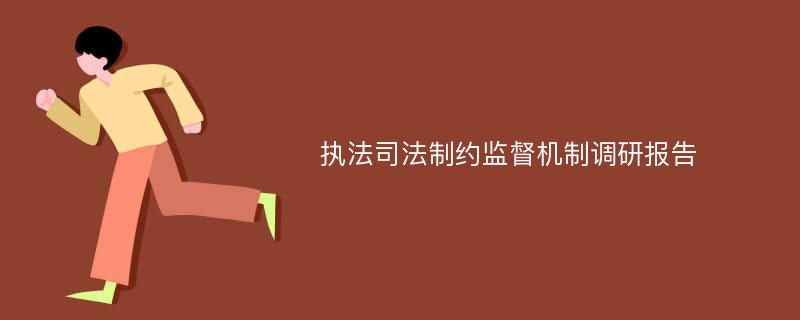 执法司法制约监督机制调研报告